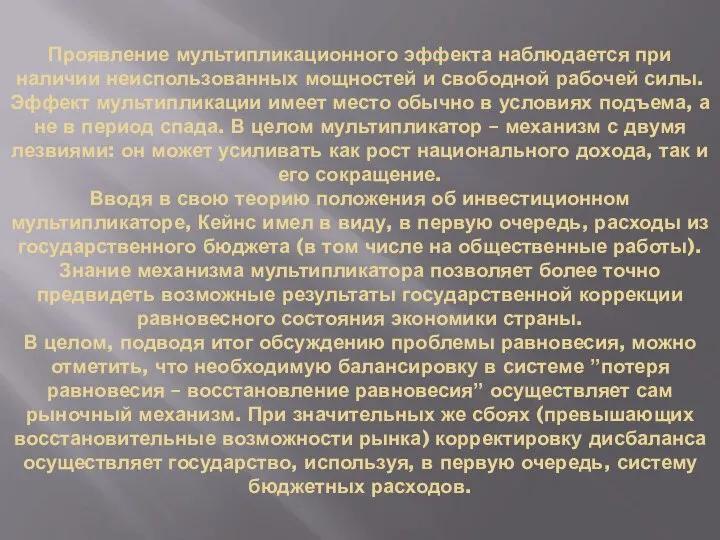 Проявление мультипликационного эффекта наблюдается при наличии неиспользованных мощностей и свободной рабочей силы. Эффект мультипликации имеет место обычно в условиях подъема, а не в период спада. В целом мультипликатор – механизм с двумя лезвиями: он может усиливать как рост национального дохода, так и его сокращение.
Вводя в свою теорию положения об инвестиционном мультипликаторе, Кейнс имел в виду, в первую очередь, расходы из государственного бюджета (в том числе на общественные работы).
Знание механизма мультипликатора позволяет более точно предвидеть возможные результаты государственной коррекции равновесного состояния экономики страны.
В целом, подводя итог обсуждению проблемы равновесия, можно отметить, что необходимую балансировку в системе "потеря равновесия – восстановление равновесия" осуществляет сам рыночный механизм. При значительных же сбоях (превышающих восстановительные возможности рынка) корректировку дисбаланса осуществляет государство, используя, в первую очередь, систему бюджетных расходов.